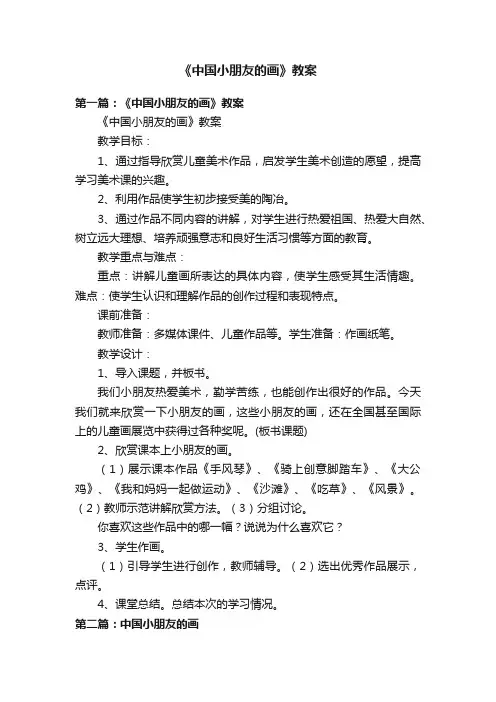 《中国小朋友的画》教案

第一篇：《中国小朋友的画》教案

《中国小朋友的画》教案

教学目标：

1、通过指导欣赏儿童美术作品，启发学生美术创造的愿望，提高学习美术课的兴趣。

2、利用作品使学生初步接受美的陶冶。

3、通过作品不同内容的讲解，对学生进行热爱祖国、热爱大自然、树立远大理想、培养顽强意志和良好生活习惯等方面的教育。

教学重点与难点：

重点：讲解儿童画所表达的具体内容，使学生感受其生活情趣。难点：使学生认识和理解作品的创作过程和表现特点。

课前准备：

教师准备：多媒体课件、儿童作品等。学生准备：作画纸笔。

教学设计：

1、导入课题，并板书。

我们小朋友热爱美术，勤学苦练，也能创作出很好的作品。今天我们就来欣赏一下小朋友的画，这些小朋友的画，还在全国甚至国际上的儿童画展览中获得过各种奖呢。(板书课题)

2、欣赏课本上小朋友的画。

（1）展示课本作品《手风琴》、《骑上创意脚踏车》、《大公鸡》、《我和妈妈一起做运动》、《沙滩》、《吃草》、《风景》。（2）教师示范讲解欣赏方法。（3）分组讨论。

你喜欢这些作品中的哪一幅？说说为什么喜欢它？

3、学生作画。

（1）引导学生进行创作，教师辅导。（2）选出优秀作品展示，点评。

4、课堂总结。总结本次的学习情况。

第二篇：中国小朋友的画